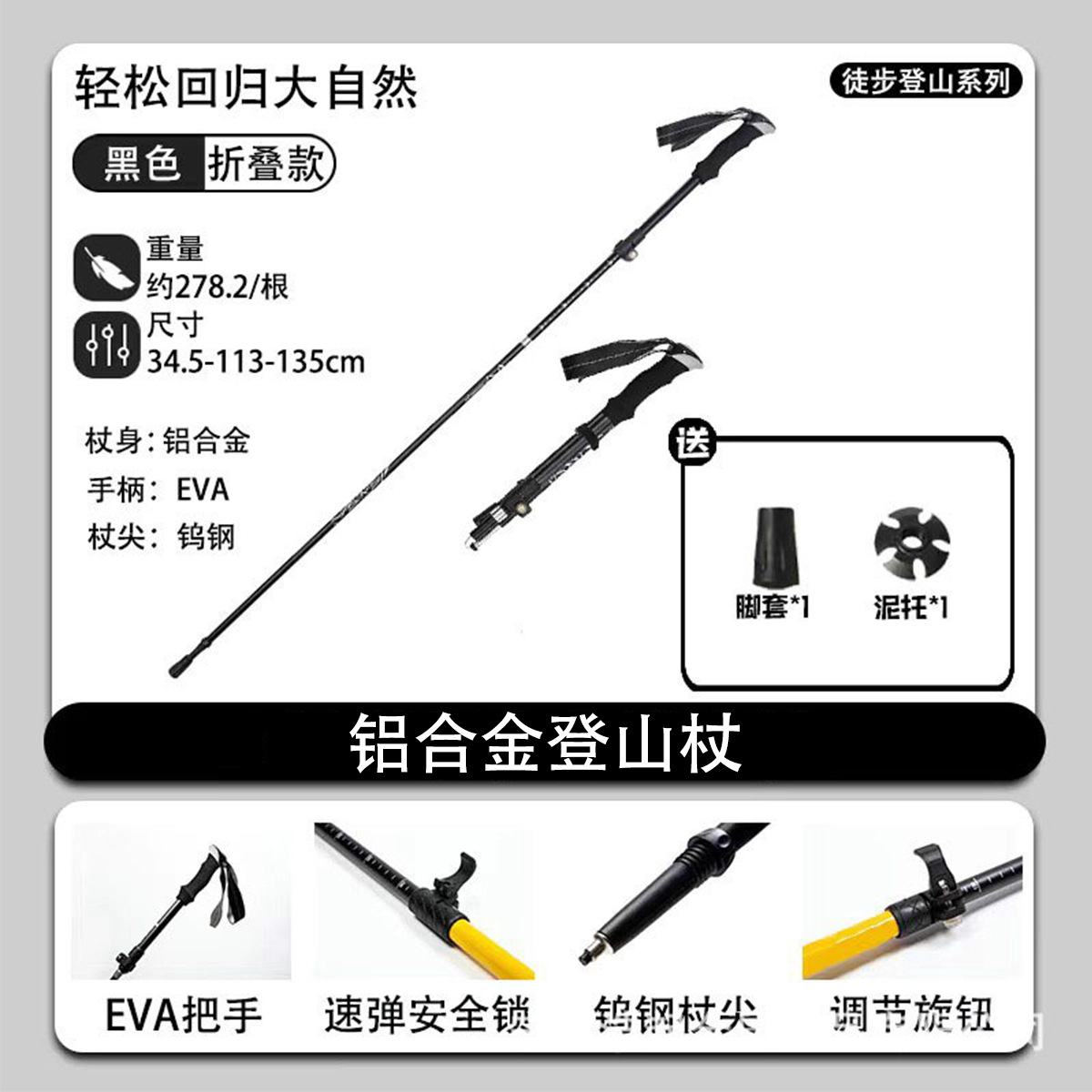 轻松回归大自然

徒步登山系列

黑色 折叠款

重量
约278.2/根

尺寸
34.5-113-135cm

杖身：铝合金
手柄：EVA
杖尖：钨钢

送

脚套*1

泥托*1

铝合金登山杖

EVA把手

速弹安全锁

钨钢杖尖

调节旋钮